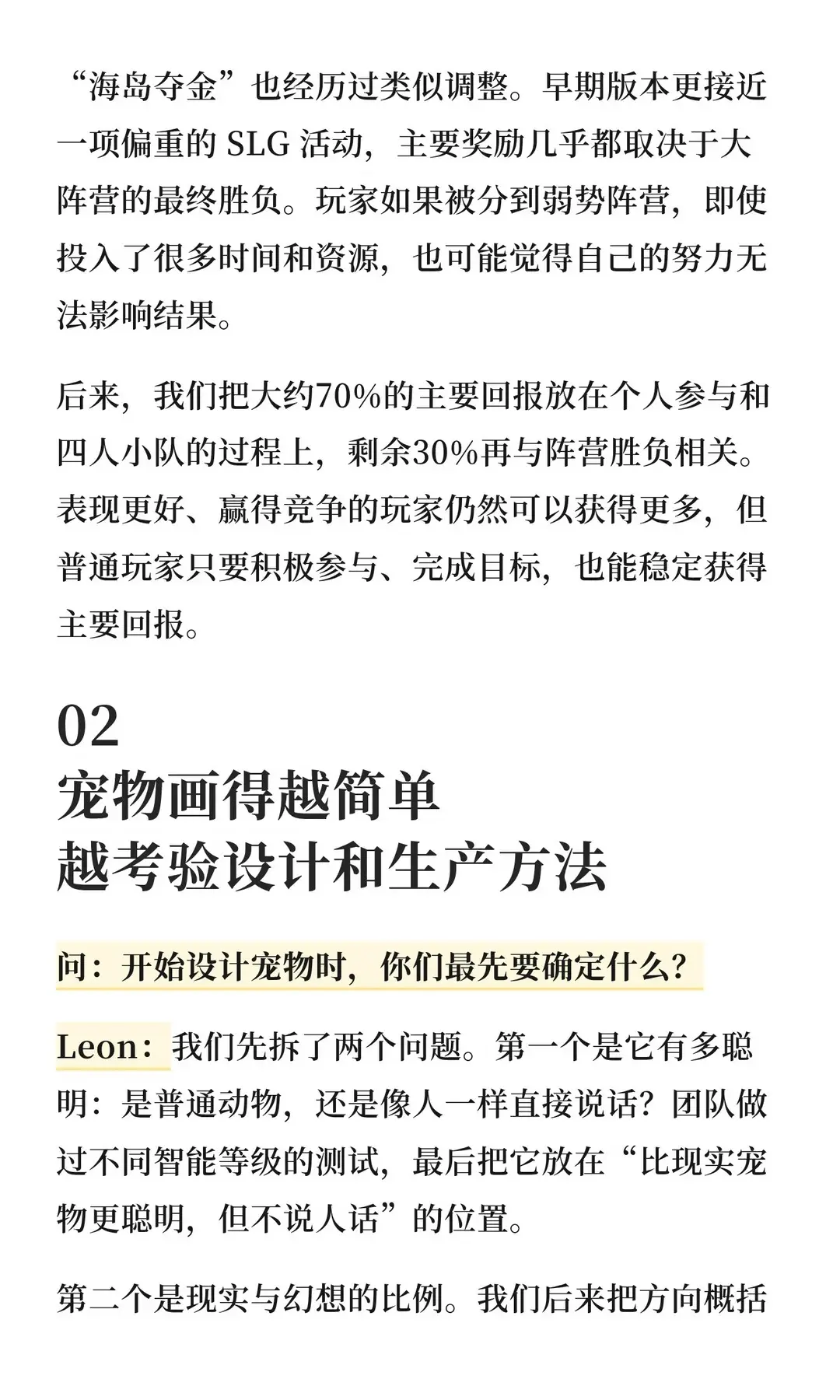 “海岛夺金”也经历过类似调整。早期版本更接近一项偏重的 SLG 活动，主要奖励几乎都取决于大阵营的最终胜负。玩家如果被分到弱势阵营，即使投入了很多时间和资源，也可能觉得自己的努力无法影响结果。

后来，我们把大约70%的主要回报放在个人参与和四人小队的过程上，剩余30%再与阵营胜负相关。表现更好、赢得竞争的玩家仍然可以获得更多，但普通玩家只要积极参与、完成目标，也能稳定获得主要回报。

02
宠物画得越简单
越考验设计和生产方法

问：开始设计宠物时，你们最先要确定什么？

Leon：我们先拆了两个问题。第一个是它有多聪明：是普通动物，还是像人一样直接说话？团队做过不同智能等级的测试，最后把它放在“比现实宠物更聪明，但不说人话”的位置。

第二个是现实与幻想的比例。我们后来把方向概括